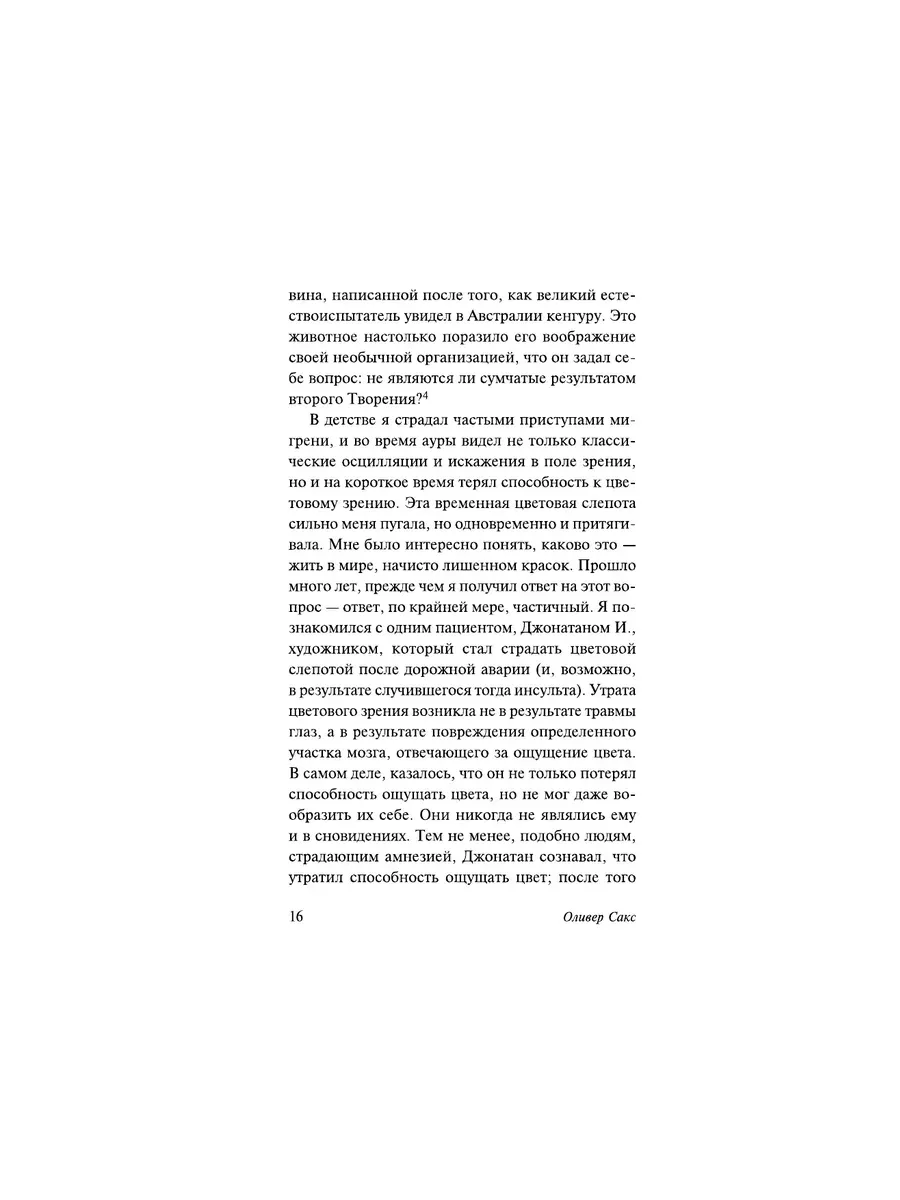 вина, написанной после того, как великий естествоиспытатель увидел в Австралии кенгуру. Это животное настолько поразило его воображение своей необычной организацией, что он задал себе вопрос: не являются ли сумчатые результатом второго Творения?$^4$

В детстве я страдал частыми приступами мигрени, и во время ауры видел не только классические осцилляции и искажения в поле зрения, но и на короткое время терял способность к цветовому зрению. Эта временная цветовая слепота сильно меня пугала, но одновременно и притягивала. Мне было интересно понять, каково это — жить в мире, начисто лишенном красок. Прошло много лет, прежде чем я получил ответ на этот вопрос — ответ, по крайней мере, частичный. Я познакомился с одним пациентом, Джонатаном И., художником, который стал страдать цветовой слепотой после дорожной аварии (и, возможно, в результате случившегося тогда инсульта). Утрата цветового зрения возникла не в результате травмы глаз, а в результате повреждения определенного участка мозга, отвечающего за ощущение цвета. В самом деле, казалось, что он не только потерял способность ощущать цвета, но не мог даже вообразить их себе. Они никогда не являлись ему и в сновидениях. Тем не менее, подобно людям, страдающим амнезией, Джонатан сознавал, что утратил способность ощущать цвет; после того

16 Оливер Сакс